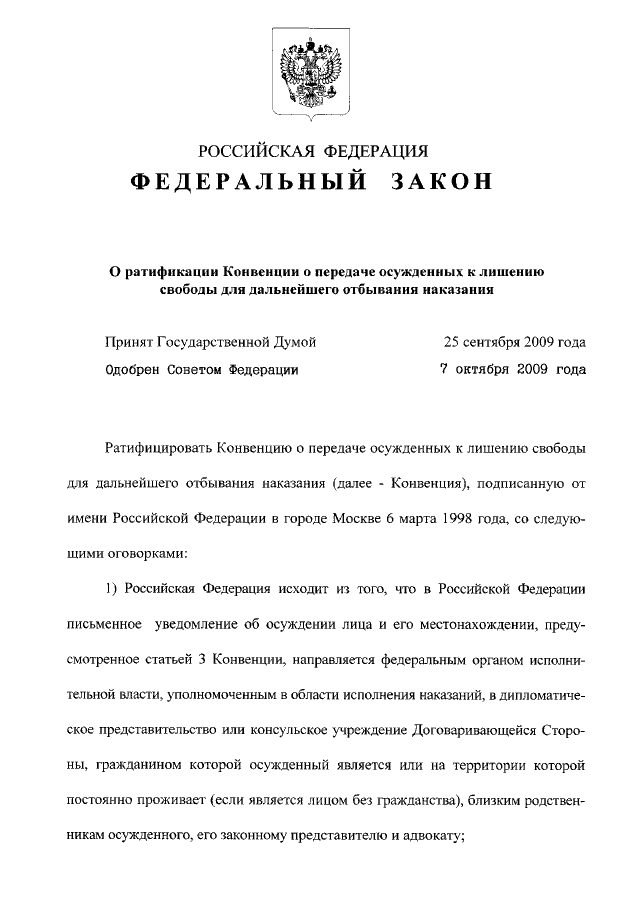 РОССИЙСКАЯ ФЕДЕРАЦИЯ

ФЕДЕРАЛЬНЫЙ ЗАКОН

О ратификации Конвенции о передаче осужденных к лишению свободы для дальнейшего отбывания наказания

Принят Государственной Думой 25 сентября 2009 года

Одобрен Советом Федерации 7 октября 2009 года

Ратифицировать Конвенцию о передаче осужденных к лишению свободы для дальнейшего отбывания наказания (далее - Конвенция), подписанную от имени Российской Федерации в городе Москве 6 марта 1998 года, со следующими оговорками:

1) Российская Федерация исходит из того, что в Российской Федерации письменное уведомление об осуждении лица и его местонахождении, предусмотренное статьей 3 Конвенции, направляется федеральным органом исполнительной власти, уполномоченным в области исполнения наказаний, в дипломатическое представительство или консульское учреждение Договаривающейся Стороны, гражданином которой осужденный является или на территории которой постоянно проживает (если является лицом без гражданства), близким родственникам осужденного, его законному представителю и адвокату;